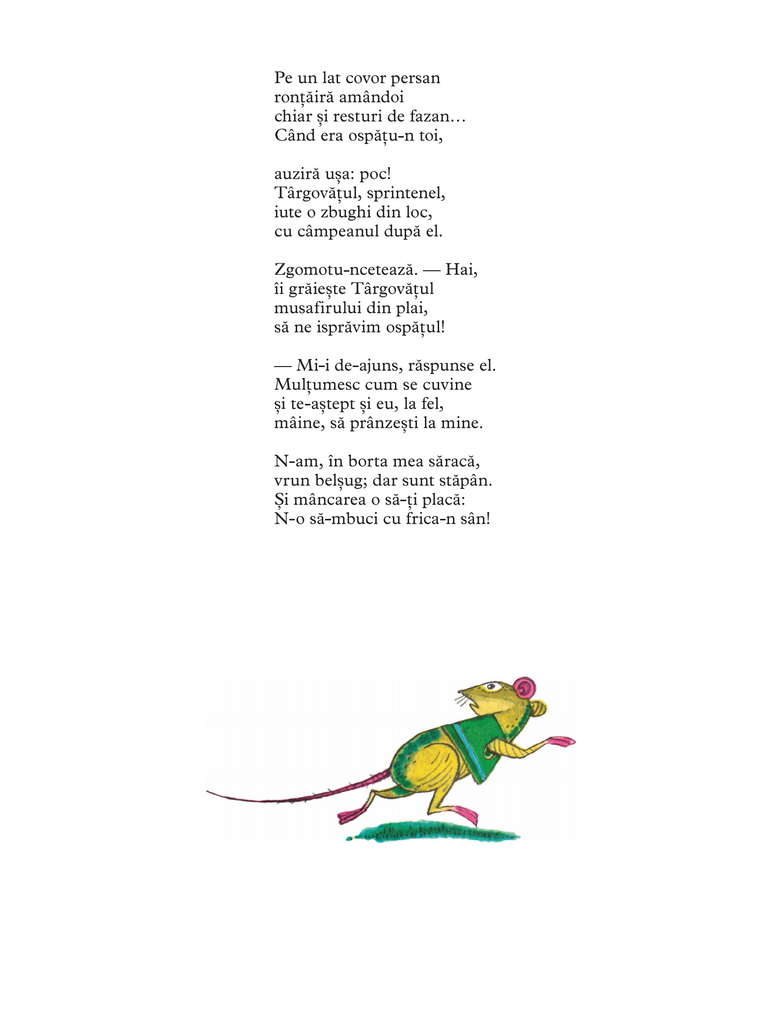 Pe un lat covor persan
ronțăiră amândoi
chiar și resturi de fazan…
Când era ospățu-n toi,

auziră ușa: poc!
Târgovățul, sprintenel,
iute o zbughi din loc,
cu câmpeanul după el.

Zgomotu-ncetează. — Hai,
îi grăiește Târgovățul
musafirului din plai,
să ne isprăvim ospățul!

— Mi-i de-ajuns, răspunse el.
Mulțumesc cum se cuvine
și te-aștept și eu, la fel,
mâine, să prânzești la mine.

N-am, în borta mea săracă,
vrun belșug; dar sunt stăpân.
Și mâncarea o să-ți placă:
N-o să-mbuci cu frica-n sân!